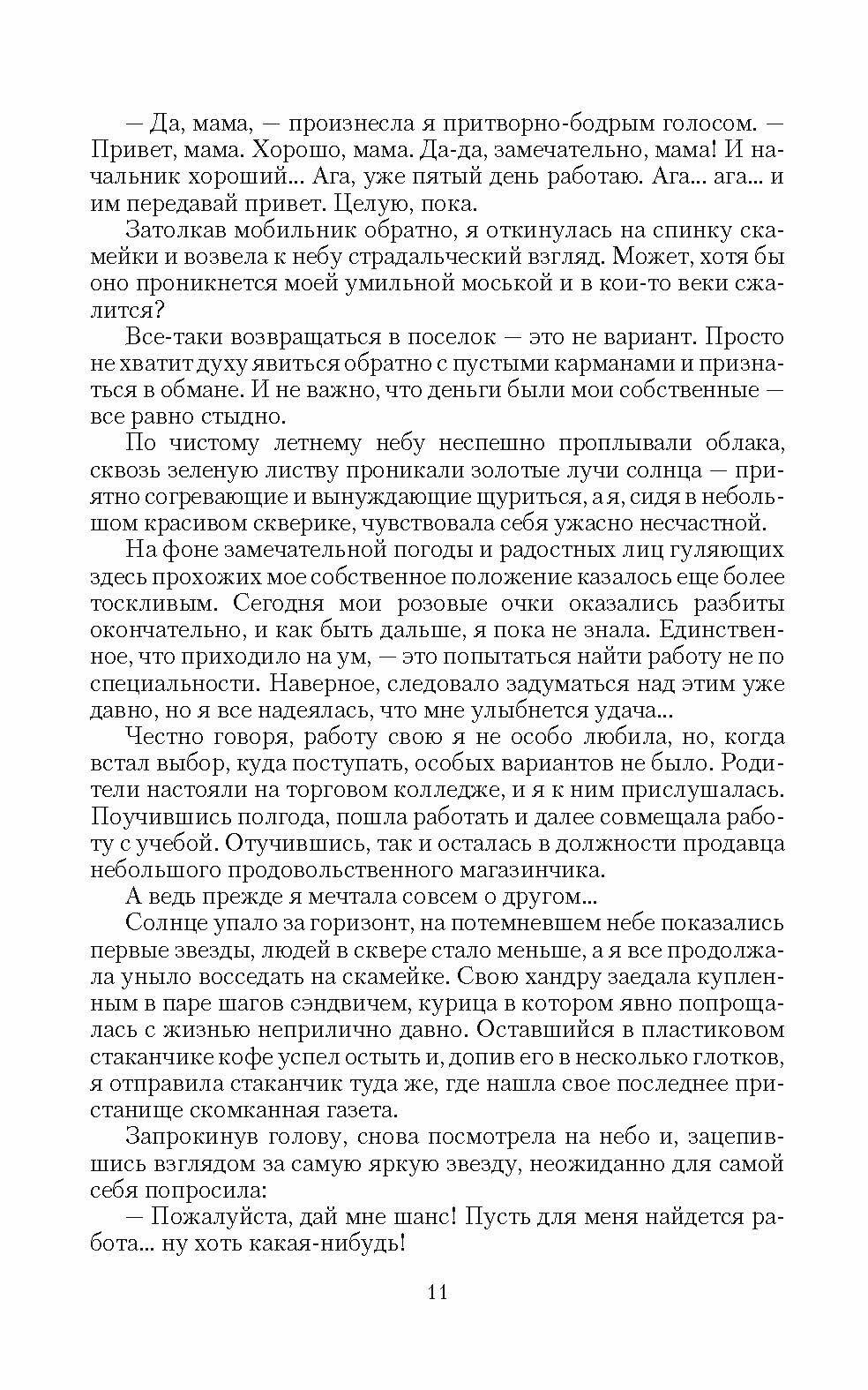 — Да, мама, — произнесла я притворно-бодрым голосом. — Привет, мама. Хорошо, мама. Да-да, замечательно, мама! И начальник хороший... Ага, уже пятый день работаю. Ага... ага... и им передавай привет. Целую, пока.

Затолкав мобильник обратно, я откинулась на спинку скамейки и возвела к небу страдальческий взгляд. Может, хотя бы оно проникнется моей умильной моськой и в кои-то веки сжалится?

Все-таки возвращаться в поселок — это не вариант. Просто не хватит духу явиться обратно с пустыми карманами и признаться в обмане. И не важно, что деньги были мои собственные — все равно стыдно.

По чистому летнему небу неспешно проплывали облака, сквозь зеленую листву проникали золотые лучи солнца — приятно согревающие и вынуждающие щуриться, а я, сидя в небольшом красивом скверике, чувствовала себя ужасно несчастной.

На фоне замечательной погоды и радостных лиц гуляющих здесь прохожих мое собственное положение казалось еще более тоскливым. Сегодня мои розовые очки оказались разбиты окончательно, и как быть дальше, я пока не знала. Единственное, что приходило на ум, — это попытаться найти работу не по специальности. Наверное, следовало задуматься над этим уже давно, но я все надеялась, что мне улыбнется удача...

Честно говоря, работу свою я не особо любила, но, когда встал выбор, куда поступать, особых вариантов не было. Родители настояли на торговом колледже, и я к ним прислушалась. Поучившись полгода, пошла работать и далее совмещала работу с учебой. Отучившись, так и осталась в должности продавца небольшого продовольственного магазинчика.

А ведь прежде я мечтала совсем о другом...

Солнце упало за горизонт, на потемневшем небе показались первые звезды, людей в сквере стало меньше, а я все продолжала уныло восседать на скамейке. Свою хандру заедала купленным в паре шагов сэндвичем, курица в котором явно попрощалась с жизнью неприлично давно. Оставшийся в пластиковом стаканчике кофе успел остыть и, допив его в несколько глотков, я отправила стаканчик туда же, где нашла свое последнее пристанище скомканная газета.

Запрокинув голову, снова посмотрела на небо и, зацепившись взглядом за самую яркую звезду, неожиданно для самой себя попросила:

— Пожалуйста, дай мне шанс! Пусть для меня найдется работа... ну хоть какая-нибудь!

11